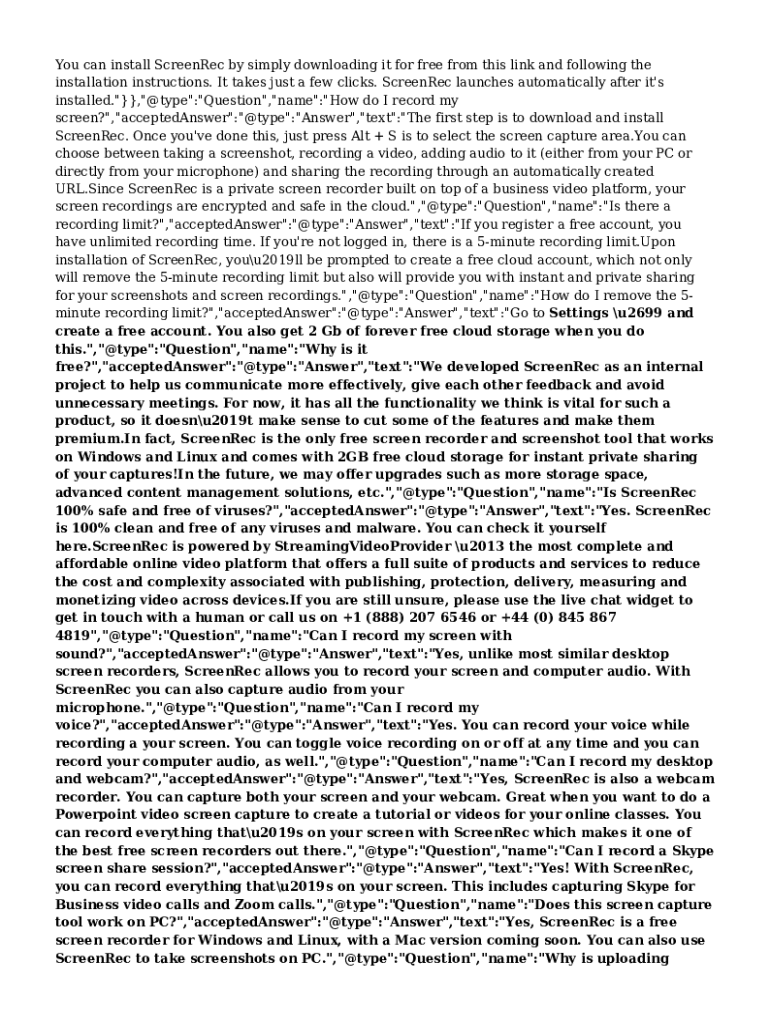 You can install ScreenRec by simply downloading it for free from this link and following the installation instructions. It takes just a few clicks. ScreenRec launches automatically after it's installed."}},"@type":"Question","name":"How do I record my screen?","acceptedAnswer":"@type":"Answer","text":"The first step is to download and install ScreenRec. Once you've done this, just press Alt + S is to select the screen capture area.You can choose between taking a screenshot, recording a video, adding audio to it (either from your PC or directly from your microphone) and sharing the recording through an automatically created URL.Since ScreenRec is a private screen recorder built on top of a business video platform, your screen recordings are encrypted and safe in the cloud.","@type":"Question","name":"Is there a recording limit?","acceptedAnswer":"@type":"Answer","text":"If you register a free account, you have unlimited recording time. If you're not logged in, there is a 5-minute recording limit.Upon installation of ScreenRec, you\u2019ll be prompted to create a free cloud account, which not only will remove the 5-minute recording limit but also will provide you with instant and private sharing for your screenshots and screen recordings.","@type":"Question","name":"How do I remove the 5-minute recording limit?","acceptedAnswer":"@type":"Answer","text":"Go to Settings \u2699 and create a free account. You also get 2 Gb of forever free cloud storage when you do this.","@type":"Question","name":"Why is it free?","acceptedAnswer":"@type":"Answer","text":"We developed ScreenRec as an internal project to help us communicate more effectively, give each other feedback and avoid unnecessary meetings. For now, it has all the functionality we think is vital for such a product, so it doesn\u2019t make sense to cut some of the features and make them premium.In fact, ScreenRec is the only free screen recorder and screenshot tool that works on Windows and Linux and comes with 2GB free cloud storage for instant private sharing of your captures!In the future, we may offer upgrades such as more storage space, advanced content management solutions, etc.","@type":"Question","name":"Is ScreenRec 100% safe and free of viruses?","acceptedAnswer":"@type":"Answer","text":"Yes. ScreenRec is 100% clean and free of any viruses and malware. You can check it yourself here.ScreenRec is powered by StreamingVideoProvider \u2013 the most complete and affordable online video platform that offers a full suite of products and services to reduce the cost and complexity associated with publishing, protection, delivery, measuring and monetizing video across devices.If you are still unsure, please use the live chat widget to get in touch with a human or call us on +1 (888) 207 6546 or +44 (0) 845 867 4819","@type":"Question","name":"Can I record my screen with sound?","acceptedAnswer":"@type":"Answer","text":"Yes, unlike most similar desktop screen recorders, ScreenRec allows you to record your screen and computer audio. With ScreenRec you can also capture audio from your microphone.","@type":"Question","name":"Can I record my voice?","acceptedAnswer":"@type":"Answer","text":"Yes. You can record your voice while recording a your screen. You can toggle voice recording on or off at any time and you can record your computer audio, as well.","@type":"Question","name":"Can I record my desktop and webcam?","acceptedAnswer":"@type":"Answer","text":"Yes, ScreenRec is also a webcam recorder. You can capture both your screen and your webcam. Great when you want to do a Powerpoint video screen capture to create a tutorial or videos for your online classes. You can record everything that\u2019s on your screen with ScreenRec which makes it one of the best free screen recorders out there.","@type":"Question","name":"Can I record a Skype screen share session?","acceptedAnswer":"@type":"Answer","text":"Yes! With ScreenRec, you can record everything that\u2019s on your screen. This includes capturing Skype for Business video calls and Zoom calls.","@type":"Question","name":"Does this screen capture tool work on PC?","acceptedAnswer":"@type":"Answer","text":"Yes, ScreenRec is a free screen recorder for Windows and Linux, with a Mac version coming soon. You can also use ScreenRec to take screenshots on PC.","@type":"Question","name":"Why is uploading